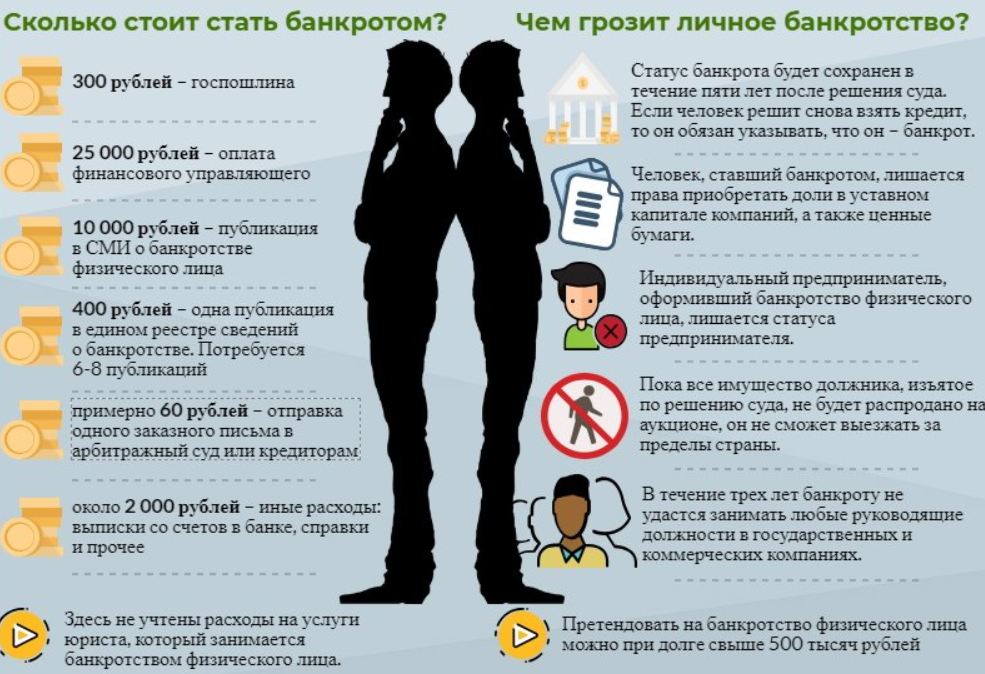 Сколько стоит стать банкротом?

300 рублей – госпошлина

25 000 рублей – оплата финансового управляющего

10 000 рублей – публикация в СМИ о банкротстве физического лица

400 рублей – одна публикация в едином реестре сведений о банкротстве. Потребуется 6-8 публикаций

примерно 60 рублей – отправка одного заказного письма в арбитражный суд или кредиторам

около 2 000 рублей – иные расходы: выписки со счетов в банке, справки и прочее

Здесь не учтены расходы на услуги юриста, который занимается банкротством физического лица.

Чем грозит личное банкротство?

Статус банкрота будет сохранен в течение пяти лет после решения суда. Если человек решит снова взять кредит, то он обязан указывать, что он – банкрот.

Человек, ставший банкротом, лишается права приобретать доли в уставном капитале компаний, а также ценные бумаги.

Индивидуальный предприниматель, оформивший банкротство физического лица, лишается статуса предпринимателя.

Пока все имущество должника, изъятое по решению суда, не будет распродано на аукционе, он не сможет выезжать за пределы страны.

В течение трех лет банкроту не удастся занимать любые руководящие должности в государственных и коммерческих компаниях.

Претендовать на банкротство физического лица можно при долге свыше 500 тысяч рублей